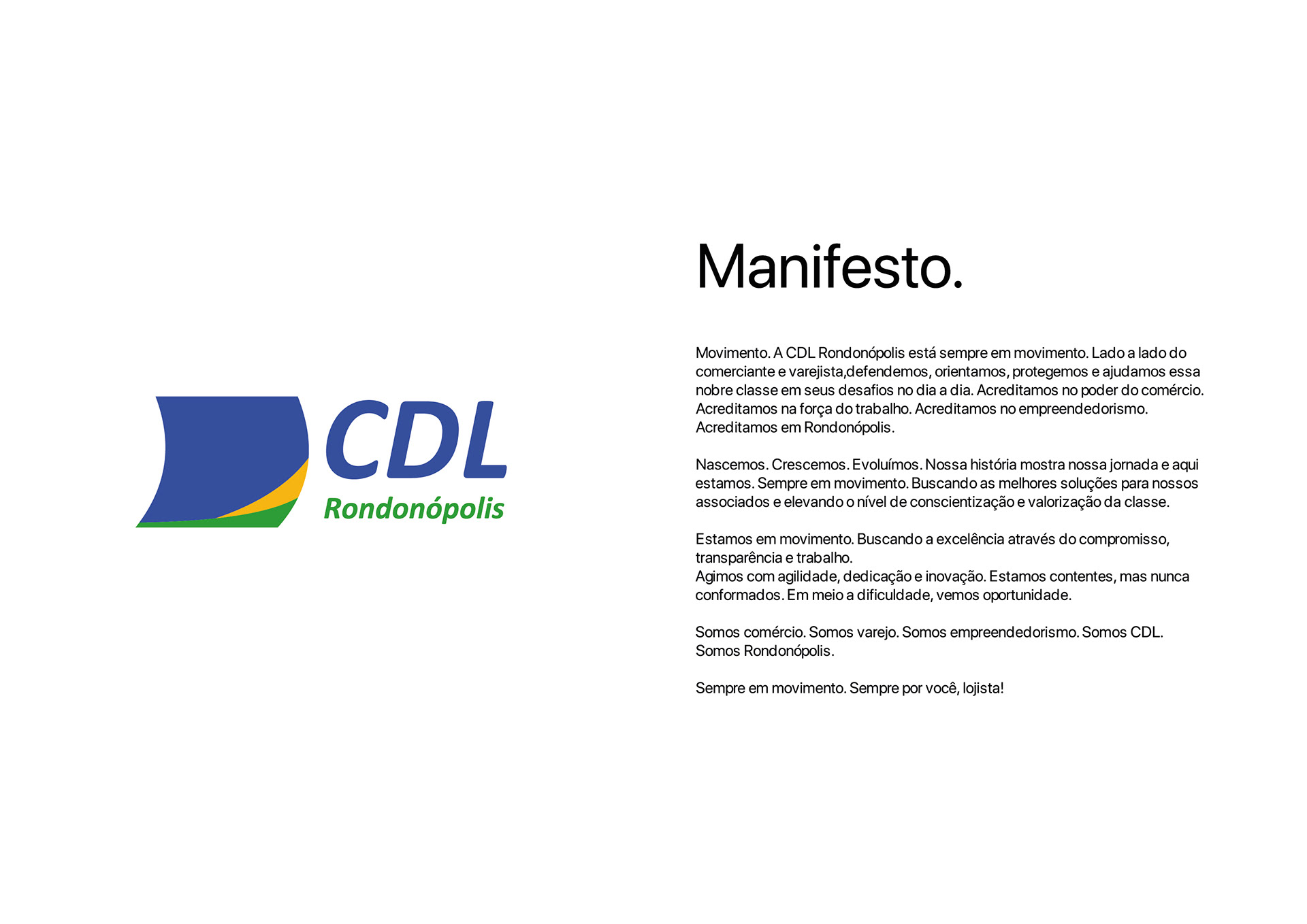 CDL
Rondonópolis

Manifesto.

Movimento. A CDL Rondonópolis está sempre em movimento. Lado a lado do comerciante e varejista,defendemos, orientamos, protegemos e ajudamos essa nobre classe em seus desafios no dia a dia. Acreditamos no poder do comércio. Acreditamos na força do trabalho. Acreditamos no empreendedorismo. Acreditamos em Rondonópolis.

Nascemos. Crescemos. Evoluímos. Nossa história mostra nossa jornada e aqui estamos. Sempre em movimento. Buscando as melhores soluções para nossos associados e elevando o nível de conscientização e valorização da classe.

Estamos em movimento. Buscando a excelência através do compromisso, transparência e trabalho.
Agimos com agilidade, dedicação e inovação. Estamos contentes, mas nunca conformados. Em meio a dificuldade, vemos oportunidade.

Somos comércio. Somos varejo. Somos empreendedorismo. Somos CDL. Somos Rondonópolis.

Sempre em movimento. Sempre por você, lojista!